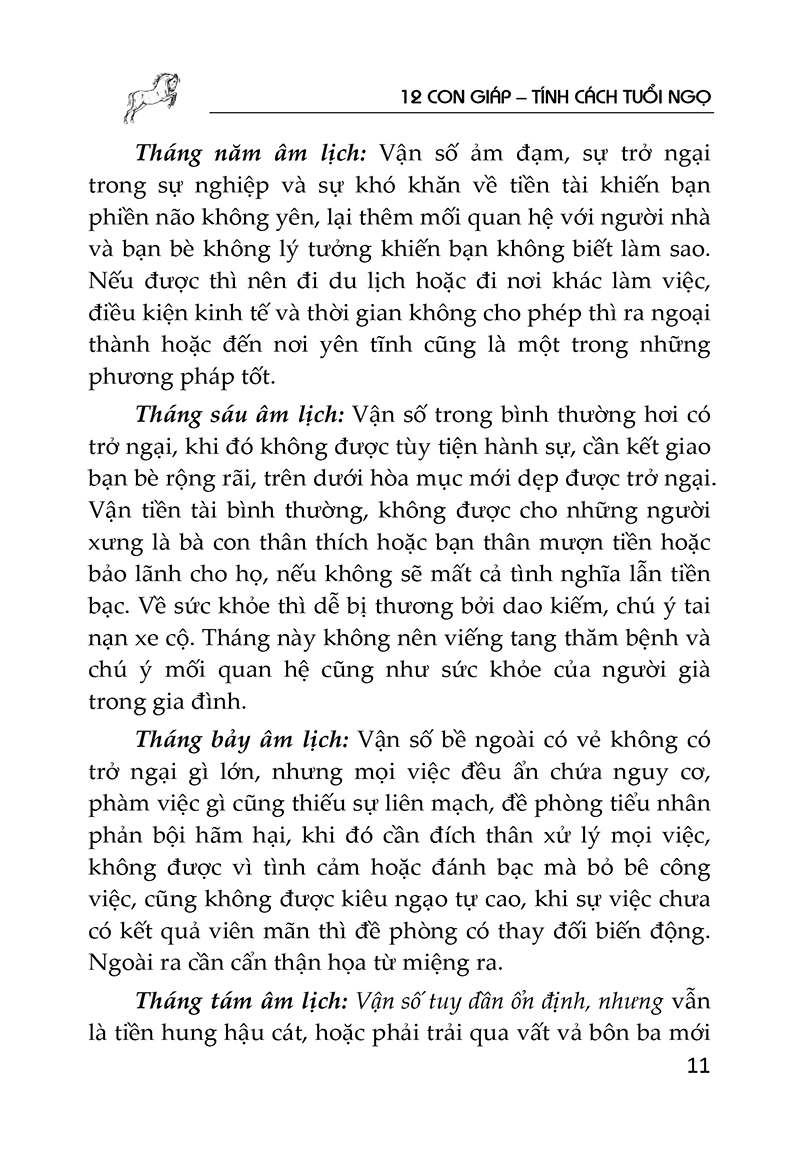 12 CON GIÁP – TÍNH CÁCH TUỔI NGỌ

Tháng năm âm lịch: Vận số ảm đạm, sự trở ngại trong sự nghiệp và sự khó khăn về tiền tài khiến bạn phiền não không yên, lại thêm mối quan hệ với người nhà và bạn bè không lý tưởng khiến bạn không biết làm sao. Nếu được thì nên đi du lịch hoặc đi nơi khác làm việc, điều kiện kinh tế và thời gian không cho phép thì ra ngoại thành hoặc đến nơi yên tĩnh cũng là một trong những phương pháp tốt.

Tháng sáu âm lịch: Vận số trong bình thường hơi có trở ngại, khi đó không được tùy tiện hành sự, cần kết giao bạn bè rộng rãi, trên dưới hòa mục mới dẹp được trở ngại. Vận tiền tài bình thường, không được cho những người xưng là bà con thân thích hoặc bạn thân mượn tiền hoặc bảo lãnh cho họ, nếu không sẽ mất cả tình nghĩa lẫn tiền bạc. Về sức khỏe thì dễ bị thương bởi dao kiếm, chú ý tai nạn xe cộ. Tháng này không nên viếng tang thăm bệnh và chú ý mối quan hệ cũng như sức khỏe của người già trong gia đình.

Tháng bảy âm lịch: Vận số bề ngoài có vẻ không có trở ngại gì lớn, nhưng mọi việc đều ẩn chứa nguy cơ, phàm việc gì cũng thiếu sự liên mạch, đề phòng tiểu nhân phản bội hãm hại, khi đó cần đích thân xử lý mọi việc, không được vì tình cảm hoặc đánh bạc mà bỏ bê công việc, cũng không được kiêu ngạo tự cao, khi sự việc chưa có kết quả viên mãn thì đề phòng có thay đổi biến động. Ngoài ra cần cẩn thận họa từ miệng ra.

Tháng tám âm lịch: Vận số tuy dần ổn định, nhưng vẫn là tiền hung hậu cát, hoặc phải trải qua vất vả bôn ba mới

11